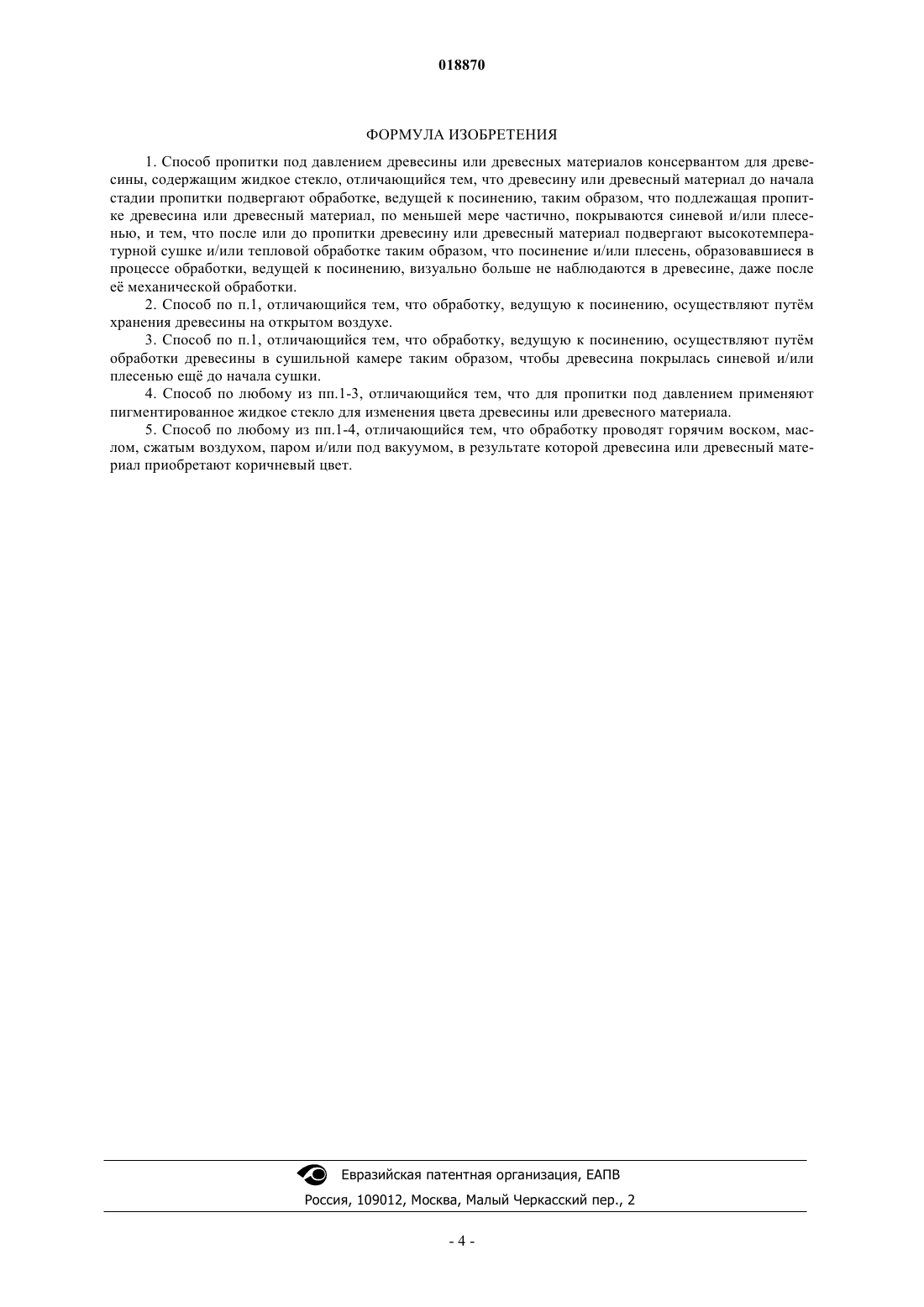 018870

ФОРМУЛА ИЗОБРЕТЕНИЯ

1. Способ пропитки под давлением древесины или древесных материалов консервантом для древесины, содержащим жидкое стекло, отличающийся тем, что древесину или древесный материал до начала стадии пропитки подвергают обработке, ведущей к посинению, таким образом, что подлежащая пропитке древесина или древесный материал, по меньшей мере частично, покрываются синевой и/или плесенью, и тем, что после или до пропитки древесину или древесный материал подвергают высокотемпературной сушке и/или тепловой обработке таким образом, что посинение и/или плесень, образовавшиеся в процессе обработки, ведущей к посинению, визуально больше не наблюдаются в древесине, даже после её механической обработки.

2. Способ по п.1, отличающийся тем, что обработку, ведущую к посинению, осуществляют путём хранения древесины на открытом воздухе.

3. Способ по п.1, отличающийся тем, что обработку, ведущую к посинению, осуществляют путём обработки древесины в сушильной камере таким образом, чтобы древесина покрылась синевой и/или плесенью ещё до начала сушки.

4. Способ по любому из пп.1-3, отличающийся тем, что для пропитки под давлением применяют пигментированное жидкое стекло для изменения цвета древесины или древесного материала.

5. Способ по любому из пп.1-4, отличающийся тем, что обработку проводят горячим воском, маслом, сжатым воздухом, паром и/или под вакуумом, в результате которой древесина или древесный материал приобретают коричневый цвет.

Евразийская патентная организация, ЕАПВ
Россия, 109012, Москва, Малый Черкасский пер., 2

- 4 -